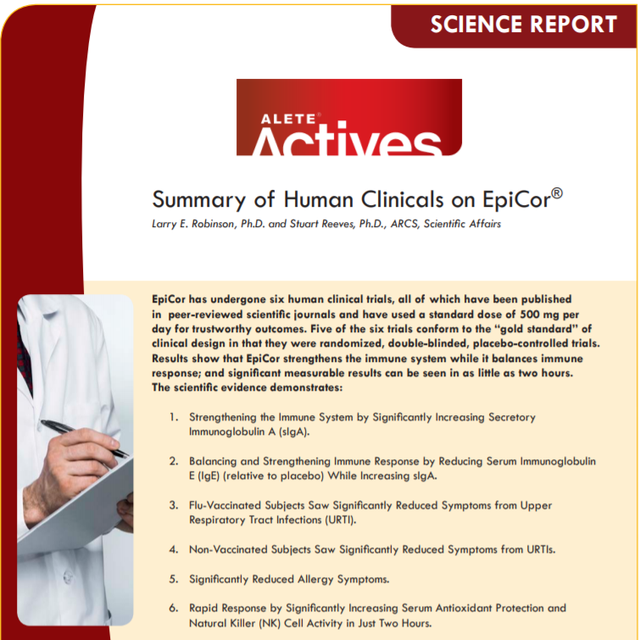 SCIENCE REPORT

ALETE® Actives

Summary of Human Clinicals on EpiCor®

Larry E. Robinson, Ph.D. and Stuart Reeves, Ph.D., ARCS, Scientific Affairs

EpiCor has undergone six human clinical trials, all of which have been published in peer-reviewed scientific journals and have used a standard dose of 500 mg per day for trustworthy outcomes. Five of the six trials conform to the "gold standard" of clinical design in that they were randomized, double-blinded, placebo-controlled trials. Results show that EpiCor strengthens the immune system while it balances immune response; and significant measurable results can be seen in as little as two hours. The scientific evidence demonstrates:

1. Strengthening the Immune System by Significantly Increasing Secretory Immunoglobulin A (sIgA).

2. Balancing and Strengthening Immune Response by Reducing Serum Immunoglobulin E (IgE) (relative to placebo) While Increasing sIgA.

3. Flu-Vaccinated Subjects Saw Significantly Reduced Symptoms from Upper Respiratory Tract Infections (URTI).

4. Non-Vaccinated Subjects Saw Significantly Reduced Symptoms from URTIs.

5. Significantly Reduced Allergy Symptoms.

6. Rapid Response by Significantly Increasing Serum Antioxidant Protection and Natural Killer (NK) Cell Activity in Just Two Hours.